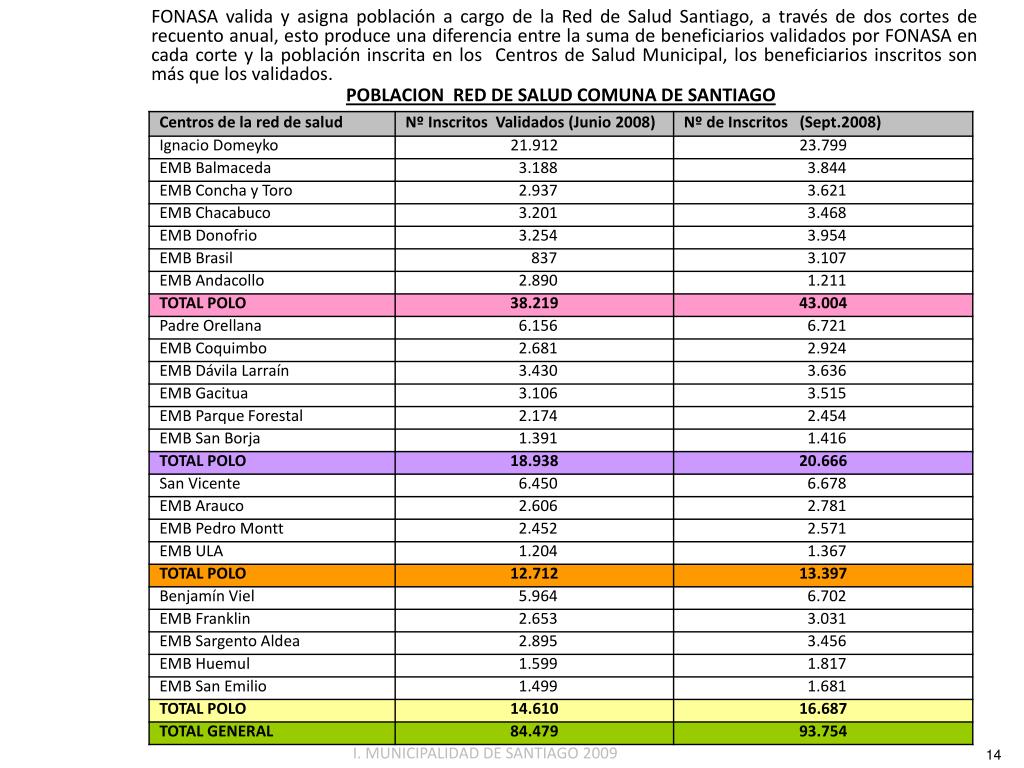 FONASA valida y asigna población a cargo de la Red de Salud Santiago, a través de dos cortes de recuento anual, esto produce una diferencia entre la suma de beneficiarios validados por FONASA en cada corte y la población inscrita en los Centros de Salud Municipal, los beneficiarios inscritos son más que los validados.

POBLACION RED DE SALUD COMUNA DE SANTIAGO

| Centros de la red de salud | Nº Inscritos Validados (Junio 2008) | Nº de Inscritos (Sept.2008) |
|---|---|---|
| Ignacio Domeyko | 21.912 | 23.799 |
| EMB Balmaceda | 3.188 | 3.844 |
| EMB Concha y Toro | 2.937 | 3.621 |
| EMB Chacabuco | 3.201 | 3.468 |
| EMB Donofrio | 3.254 | 3.954 |
| EMB Brasil | 837 | 3.107 |
| EMB Andacollo | 2.890 | 1.211 |
| TOTAL POLO | 38.219 | 43.004 |
| Padre Orellana | 6.156 | 6.721 |
| EMB Coquimbo | 2.681 | 2.924 |
| EMB Dávila Larraín | 3.430 | 3.636 |
| EMB Gacitua | 3.106 | 3.515 |
| EMB Parque Forestal | 2.174 | 2.454 |
| EMB San Borja | 1.391 | 1.416 |
| TOTAL POLO | 18.938 | 20.666 |
| San Vicente | 6.450 | 6.678 |
| EMB Arauco | 2.606 | 2.781 |
| EMB Pedro Montt | 2.452 | 2.571 |
| EMB ULA | 1.204 | 1.367 |
| TOTAL POLO | 12.712 | 13.397 |
| Benjamín Viel | 5.964 | 6.702 |
| EMB Franklin | 2.653 | 3.031 |
| EMB Sargento Aldea | 2.895 | 3.456 |
| EMB Huemul | 1.599 | 1.817 |
| EMB San Emilio | 1.499 | 1.681 |
| TOTAL POLO | 14.610 | 16.687 |
| TOTAL GENERAL | 84.479 | 93.754 |

I. MUNICIPALIDAD DE SANTIAGO 2009

14